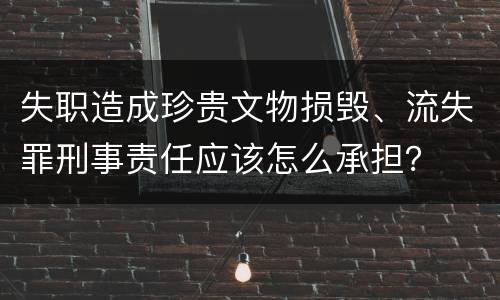 失职造成珍贵文物损毁、流失罪刑事责任应该怎么承担?